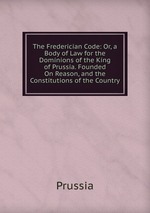 The Frederician Code: Or, a Body of Law for the Dominions of the King of Prussia. Founded On Reason, and the Constitutions of the Country

Prussia